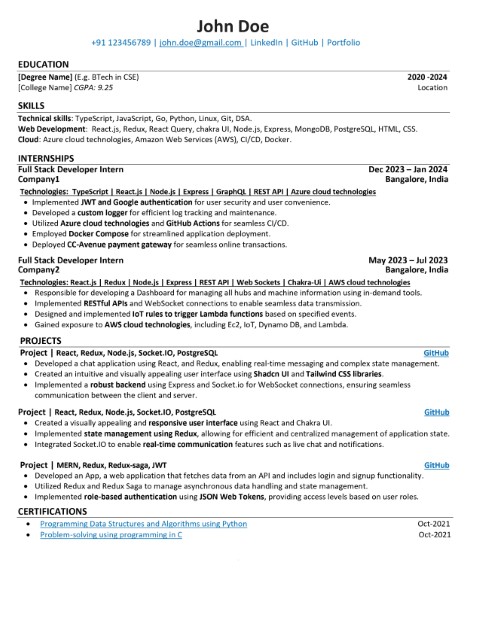 John Doe
+91 123456789 | john.doe@gmail.com | LinkedIn | GitHub | Portfolio

EDUCATION
[Degree Name] (E.g. BTech in CSE) 2020 -2024
[College Name] CGPA: 9.25 Location

SKILLS
Technical skills: TypeScript, JavaScript, Go, Python, Linux, Git, DSA.
Web Development: React.js, Redux, React Query, chakra UI, Node.js, Express, MongoDB, PostgreSQL, HTML, CSS.
Cloud: Azure cloud technologies, Amazon Web Services (AWS), CI/CD, Docker.

INTERNSHIPS
Full Stack Developer Intern Dec 2023 – Jan 2024
Company1 Bangalore, India
Technologies: TypeScript | React.js | Node.js | Express | GraphQL | REST API | Azure cloud technologies
• Implemented JWT and Google authentication for user security and user convenience.
• Developed a custom logger for efficient log tracking and maintenance.
• Utilized Azure cloud technologies and GitHub Actions for seamless CI/CD.
• Employed Docker Compose for streamlined application deployment.
• Deployed CC-Avenue payment gateway for seamless online transactions.

Full Stack Developer Intern May 2023 – Jul 2023
Company2 Bangalore, India
Technologies: React.js | Redux | Node.js | Express | REST API | Web Sockets | Chakra-Ui | AWS cloud technologies
• Responsible for developing a Dashboard for managing all hubs and machine information using in-demand tools.
• Implemented RESTful APIs and WebSocket connections to enable seamless data transmission.
• Designed and implemented IoT rules to trigger Lambda functions based on specified events.
• Gained exposure to AWS cloud technologies, including Ec2, IoT, Dynamo DB, and Lambda.

PROJECTS
Project | React, Redux, Node.js, Socket.IO, PostgreSQL GitHub
• Developed a chat application using React, and Redux, enabling real-time messaging and complex state management.
• Created an intuitive and visually appealing user interface using Shadcn UI and Tailwind CSS libraries.
• Implemented a robust backend using Express and Socket.io for WebSocket connections, ensuring seamless communication between the client and server.

Project | React, Redux, Node.js, Socket.IO, PostgreSQL GitHub
• Created a visually appealing and responsive user interface using React and Chakra UI.
• Implemented state management using Redux, allowing for efficient and centralized management of application state.
• Integrated Socket.IO to enable real-time communication features such as live chat and notifications.

Project | MERN, Redux, Redux-saga, JWT GitHub
• Developed an App, a web application that fetches data from an API and includes login and signup functionality.
• Utilized Redux and Redux Saga to manage asynchronous data handling and state management.
• Implemented role-based authentication using JSON Web Tokens, providing access levels based on user roles.

CERTIFICATIONS
• Programming Data Structures and Algorithms using Python Oct-2021
• Problem-solving using programming in C Oct-2021